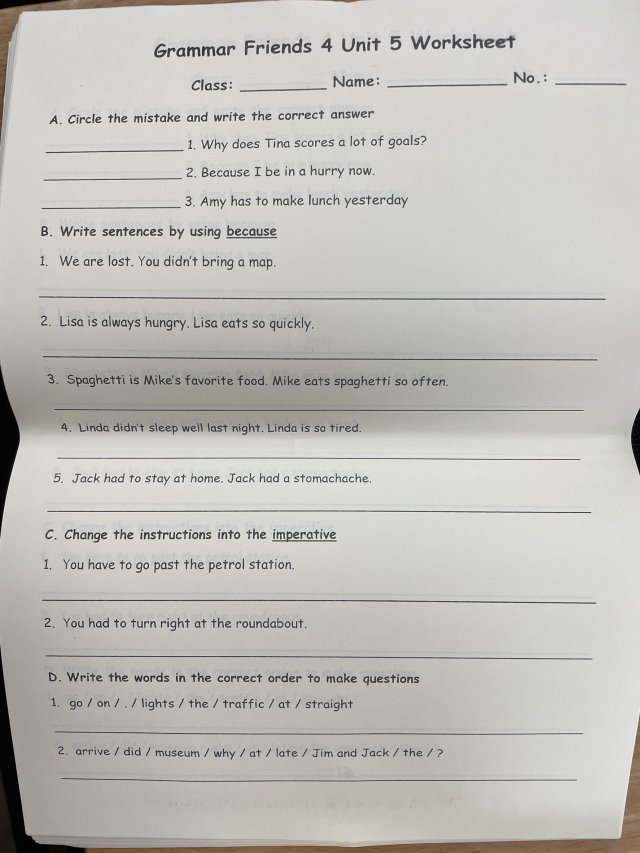 Grammar Friends 4 Unit 5 Worksheet

Class: ____ Name: ____ No.: ____

A. Circle the mistake and write the correct answer

____ 1. Why does Tina scores a lot of goals?

____ 2. Because I be in a hurry now.

____ 3. Amy has to make lunch yesterday

B. Write sentences by using because

1. We are lost. You didn't bring a map.

____

2. Lisa is always hungry. Lisa eats so quickly.

____

3. Spaghetti is Mike's favorite food. Mike eats spaghetti so often.

____

4. Linda didn't sleep well last night. Linda is so tired.

____

5. Jack had to stay at home. Jack had a stomachache.

____

C. Change the instructions into the imperative

1. You have to go past the petrol station.

____

2. You had to turn right at the roundabout.

____

D. Write the words in the correct order to make questions

1. go / on / . / lights / the / traffic / at / straight

____

2. arrive / did / museum / why / at / late / Jim and Jack / the / ?

____